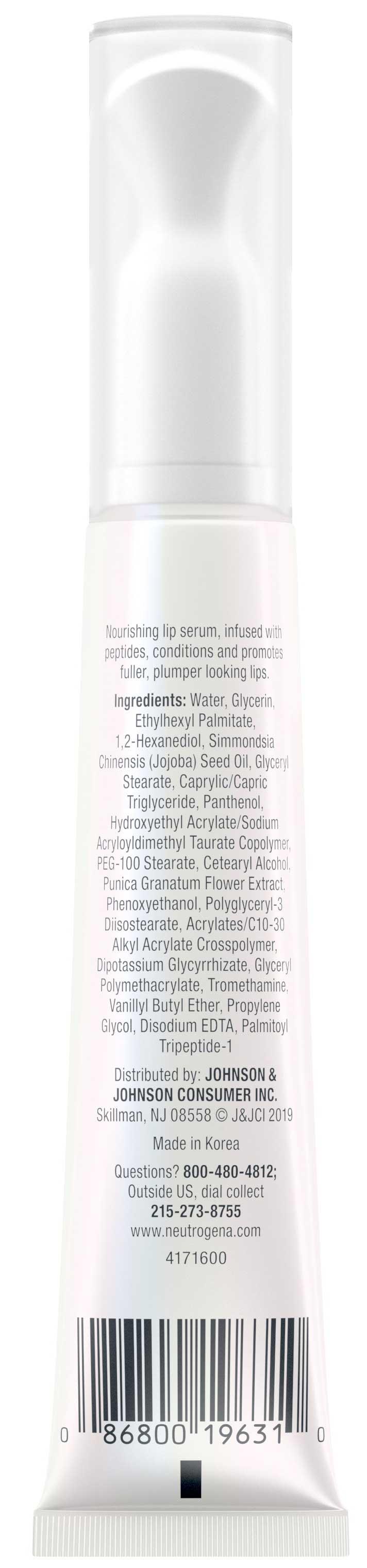 Nourishing lip serum, infused with peptides, conditions and promotes fuller, plumper looking lips.

Ingredients: Water, Glycerin, Ethylhexyl Palmitate, 1,2-Hexanediol, Simmondsia Chinensis (Jojoba) Seed Oil, Glyceryl Stearate, Caprylic/Capric Triglyceride, Panthenol, Hydroxyethyl Acrylate/Sodium Acryloyldimethyl Taurate Copolymer, PEG-100 Stearate, Cetearyl Alcohol, Punica Granatum Flower Extract, Phenoxyethanol, Polyglyceryl-3 Diisostearate, Acrylates/C10-30 Alkyl Acrylate Crosspolymer, Dipotassium Glycyrrhizate, Glyceryl Polymethacrylate, Tromethamine, Vanillyl Butyl Ether, Propylene Glycol, Disodium EDTA, Palmitoyl Tripeptide-1

Distributed by: JOHNSON & JOHNSON CONSUMER INC. Skillman, NJ 08558 © J&JCI 2019

Made in Korea

Questions? 800-480-4812; Outside US, dial collect 215-273-8755 www.neutrogena.com

4171600

0 86800 19631 0